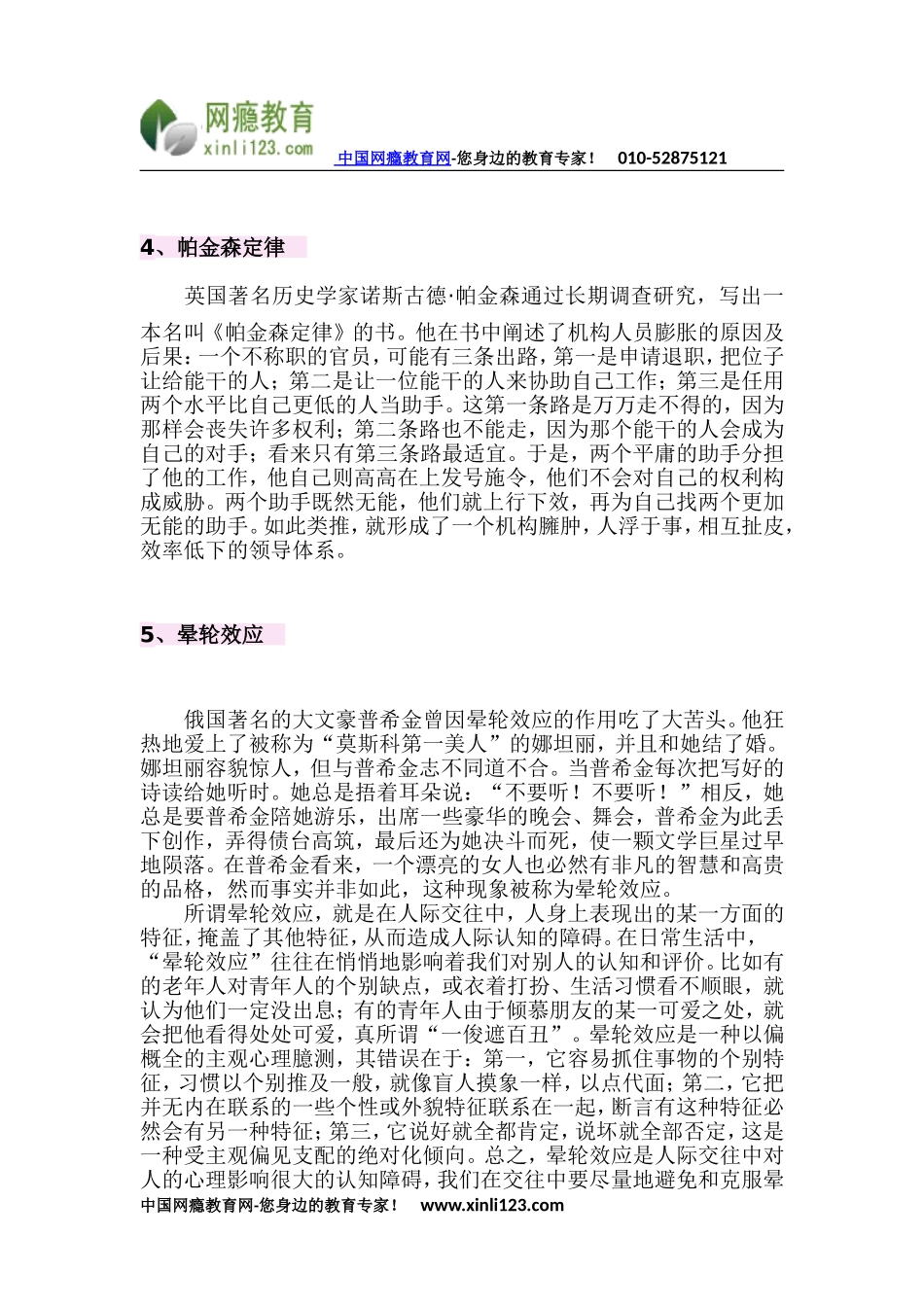 网瘾教育
xinli123.com

中国网瘾教育网-您身边的教育专家！ 010-52875121

4、帕金森定律

英国著名历史学家诺斯古德·帕金森通过长期调查研究，写出一本名叫《帕金森定律》的书。他在书中阐述了机构人员膨胀的原因及后果：一个不称职的官员，可能有三条出路，第一是申请退职，把位子让给能干的人；第二是让一位能干的人来协助自己工作；第三是任用两个水平比自己更低的人当助手。这第一条路是万万走不得的，因为那样会丧失许多权利；第二条路也不能走，因为那个能干的人会成为自己的对手；看来只有第三条路最适宜。于是，两个平庸的助手分担了他的工作，他自己则高高在上发号施令，他们不会对自己的权利构成威胁。两个助手既然无能，他们就上行下效，再为自己找两个更加无能的助手。如此类推，就形成了一个机构臃肿，人浮于事，相互扯皮，效率低下的领导体系。

5、晕轮效应

俄国著名的大文豪普希金曾因晕轮效应的作用吃了大苦头。他狂热地爱上了被称为“莫斯科第一美人”的娜坦丽，并且和她结了婚。娜坦丽容貌惊人，但与普希金志不同道不合。当普希金每次把写好的诗读给她听时。她总是捂着耳朵说：“不要听！不要听！”相反，她总是要普希金陪她游乐，出席一些豪华的晚会、舞会，普希金为此丢下创作，弄得债台高筑，最后还为她决斗而死，使一颗文学巨星过早地陨落。在普希金看来，一个漂亮的女人也必然有非凡的智慧和高贵的品格，然而事实并非如此，这种现象被称为晕轮效应。

所谓晕轮效应，就是在人际交往中，人身上表现出的某一方面的特征，掩盖了其他特征，从而造成人际认知的障碍。在日常生活中，“晕轮效应”往往在悄悄地影响着我们对别人的认知和评价。比如有的老年人对青年人的个别缺点，或衣着打扮、生活习惯看不顺眼，就认为他们一定没出息；有的青年人由于倾慕朋友的某一可爱之处，就会把他看得处处可爱，真所谓“一俊遮百丑”。晕轮效应是一种以偏概全的主观心理臆测，其错误在于：第一，它容易抓住事物的个别特征，习惯以个别推及一般，就像盲人摸象一样，以点代面；第二，它把并无内在联系的一些个性或外貌特征联系在一起，断言有这种特征必然会有另一种特征；第三，它说好就全都肯定，说坏就全部否定，这是一种受主观偏见支配的绝对化倾向。总之，晕轮效应是人际交往中对人的心理影响很大的认知障碍，我们在交往中要尽量地避免和克服晕

中国网瘾教育网-您身边的教育专家！ www.xinli123.com